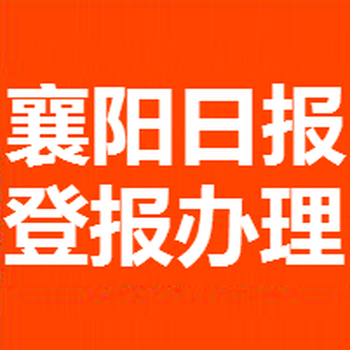 襄阳日报
登报办理